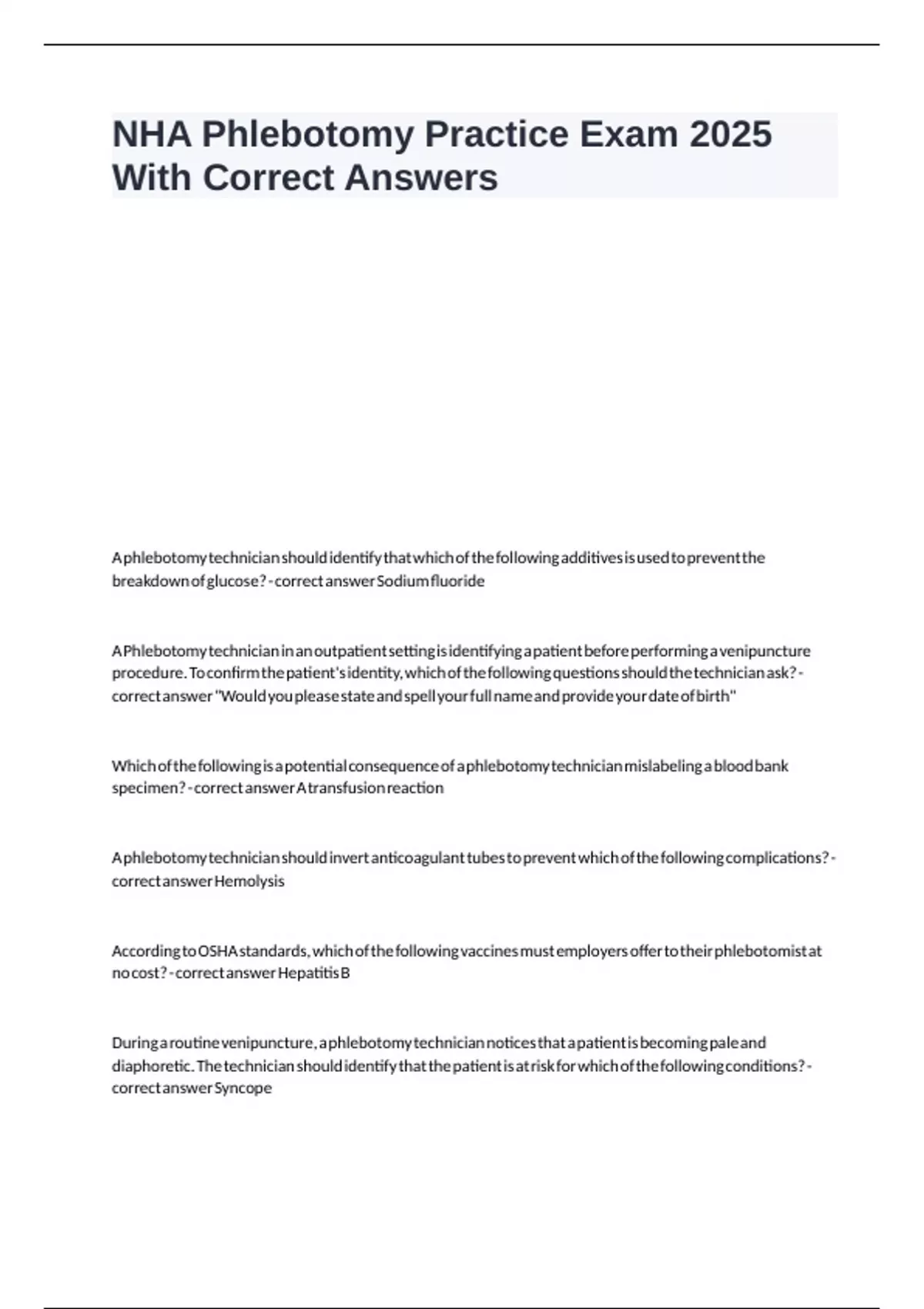 NHA Phlebotomy Practice Exam 2025 With Correct Answers

A phlebotomy technician should identify that which of the following additives is used to prevent the breakdown of glucose? - correct answer Sodium fluoride

A Phlebotomy technician in an outpatient setting is identifying a patient before performing a venipuncture procedure. To confirm the patient's identity, which of the following questions should the technician ask? - correct answer "Would you please state and spell your full name and provide your date of birth"

Which of the following is a potential consequence of a phlebotomy technician mislabeling a blood bank specimen? - correct answer A transfusion reaction

A phlebotomy technician should invert anticoagulant tubes to prevent which of the following complications? - correct answer Hemolysis

According to OSHA standards, which of the following vaccines must employers offer to their phlebotomist at no cost? - correct answer Hepatitis B

During a routine venipuncture, a phlebotomy technician notices that a patient is becoming pale and diaphoretic. The technician should identify that the patient is at risk for which of the following conditions? - correct answer Syncope